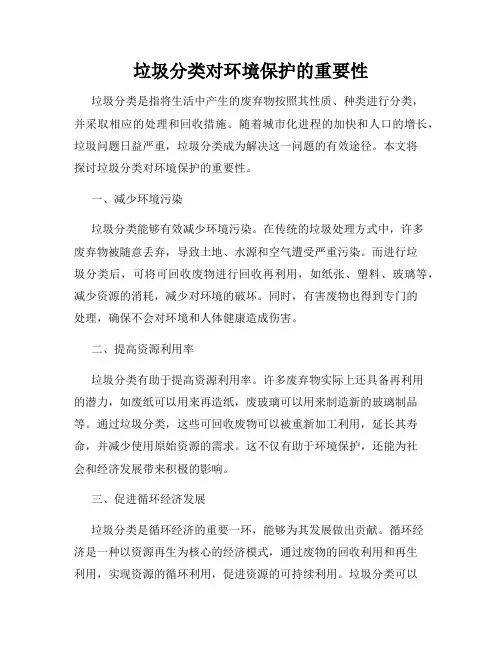 垃圾分类对环境保护的重要性

垃圾分类是指将生活中产生的废弃物按照其性质、种类进行分类，并采取相应的处理和回收措施。随着城市化进程的加快和人口的增长，垃圾问题日益严重，垃圾分类成为解决这一问题的有效途径。本文将探讨垃圾分类对环境保护的重要性。

一、减少环境污染

垃圾分类能够有效减少环境污染。在传统的垃圾处理方式中，许多废弃物被随意丢弃，导致土地、水源和空气遭受严重污染。而进行垃圾分类后，可将可回收废物进行回收再利用，如纸张、塑料、玻璃等，减少资源的消耗，减少对环境的破坏。同时，有害废物也得到专门的处理，确保不会对环境和人体健康造成伤害。

二、提高资源利用率

垃圾分类有助于提高资源利用率。许多废弃物实际上还具备再利用的潜力，如废纸可以用来再造纸，废玻璃可以用来制造新的玻璃制品等。通过垃圾分类，这些可回收废物可以被重新加工利用，延长其寿命，并减少使用原始资源的需求。这不仅有助于环境保护，还能为社会和经济发展带来积极的影响。

三、促进循环经济发展

垃圾分类是循环经济的重要一环，能够为其发展做出贡献。循环经济是一种以资源再生为核心的经济模式，通过废物的回收利用和再生利用，实现资源的循环利用，促进资源的可持续利用。垃圾分类可以